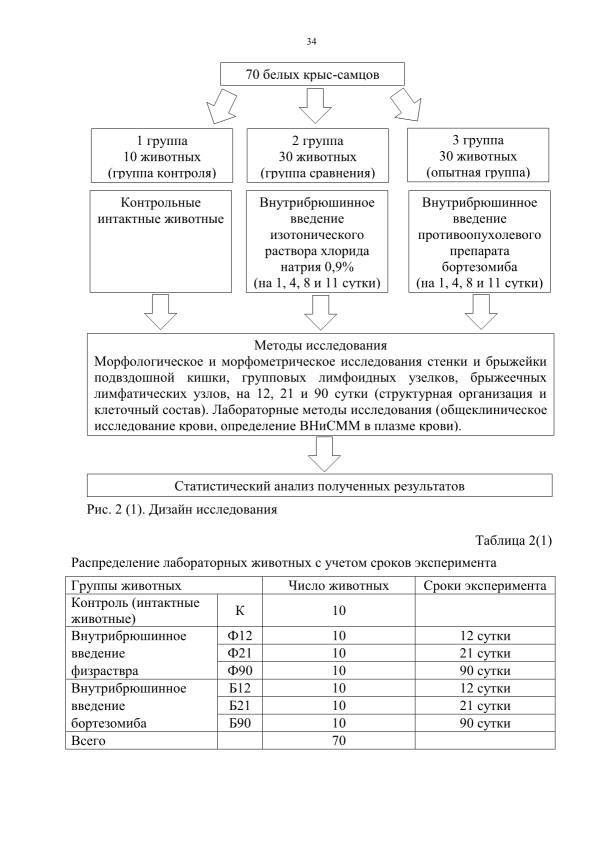 34

70 белых крыс-самцов

1 группа
10 животных
(группа контроля)

2 группа
30 животных
(группа сравнения)

3 группа
30 животных
(опытная группа)

Контрольные интактные животные

Внутрибрюшинное введение изотонического раствора хлорида натрия 0,9%
(на 1, 4, 8 и 11 сутки)

Внутрибрюшинное введение противоопухолевого препарата бортезомиба
(на 1, 4, 8 и 11 сутки)

Методы исследования
Морфологическое и морфометрическое исследования стенки и брыжейки подвздошной кишки, групповых лимфоидных узелков, брыжеечных лимфатических узлов, на 12, 21 и 90 сутки (структурная организация и клеточный состав). Лабораторные методы исследования (общеклиническое исследование крови, определение ВНиСММ в плазме крови).

Статистический анализ полученных результатов

Рис. 2 (1). Дизайн исследования

Таблица 2(1)

Распределение лабораторных животных с учетом сроков эксперимента

| Группы животных | | Число животных | Сроки эксперимента |
|---|---|---|---|
| Контроль (интактные животные) | К | 10 | |
| Внутрибрюшинное введение физраствра | Ф12 | 10 | 12 сутки |
| | Ф21 | 10 | 21 сутки |
| | Ф90 | 10 | 90 сутки |
| Внутрибрюшинное введение бортезомиба | Б12 | 10 | 12 сутки |
| | Б21 | 10 | 21 сутки |
| | Б90 | 10 | 90 сутки |
| Всего | | 70 | |